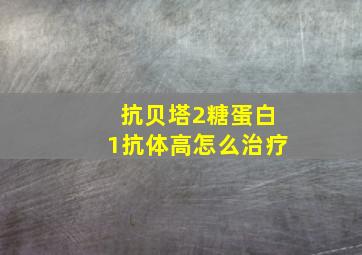 抗贝塔2糖蛋白1抗体高怎么治疗